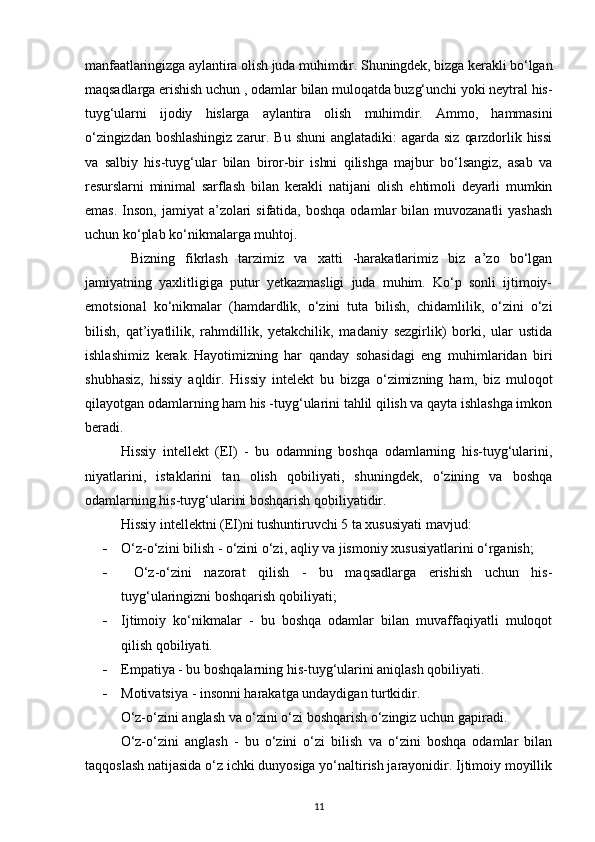 manfaatlaringizga aylantira olish juda muhimdir. Shuningdek, bizga kerakli bo‘lgan maqsadlarga erishish uchun , odamlar bilan muloqatda buzg‘unchi yoki neytral his-tuyg‘ularni ijodiy hislarga aylantira olish muhimdir. Ammo, hammasini o‘zingizdan boshlashingiz zarur. Bu shuni anglatadiki: agarda siz qarzdorlik hissi va salbiy his-tuyg‘ular bilan biror-bir ishni qilishga majbur bo‘lsangiz, asab va resurslarni minimal sarflash bilan kerakli natijani olish ehtimoli deyarli mumkin emas. Inson, jamiyat a’zolari sifatida, boshqa odamlar bilan muvozanatli yashash uchun ko‘plab ko‘nikmalarga muhtoj.

Bizning fikrlash tarzimiz va xatti -harakatlarimiz biz a’zo bo‘lgan jamiyatning yaxlitligiga putur yetkazmasligi juda muhim. Ko‘p sonli ijtimoiy-emotsional ko‘nikmalar (hamdardlik, o‘zini tuta bilish, chidamlilik, o‘zini o‘zi bilish, qat’iyatlilik, rahmdillik, yetakchilik, madaniy sezgirlik) borki, ular ustida ishlashimiz kerak. Hayotimizning har qanday sohasidagi eng muhimlaridan biri shubhasiz, hissiy aqldir. Hissiy intelekt bu bizga o‘zimizning ham, biz muloqot qilayotgan odamlarning ham his -tuyg‘ularini tahlil qilish va qayta ishlashga imkon beradi.

Hissiy intellekt (EI) - bu odamning boshqa odamlarning his-tuyg‘ularini, niyatlarini, istaklarini tan olish qobiliyati, shuningdek, o‘zining va boshqa odamlarning his-tuyg‘ularini boshqarish qobiliyatidir.

Hissiy intellektni (EI)ni tushuntiruvchi 5 ta xususiyati mavjud:

- O‘z-o‘zini bilish - o‘zini o‘zi, aqliy va jismoniy xususiyatlarini o‘rganish;
- O‘z-o‘zini nazorat qilish - bu maqsadlarga erishish uchun his-tuyg‘ularingizni boshqarish qobiliyati;
- Ijtimoiy ko‘nikmalar - bu boshqa odamlar bilan muvaffaqiyatli muloqot qilish qobiliyati.
- Empatiya - bu boshqalarning his-tuyg‘ularini aniqlash qobiliyati.
- Motivatsiya - insonni harakatga undaydigan turtkidir.

O‘z-o‘zini anglash va o‘zini o‘zi boshqarish o‘zingiz uchun gapiradi.

O‘z-o‘zini anglash - bu o‘zini o‘zi bilish va o‘zini boshqa odamlar bilan taqqoslash natijasida o‘z ichki dunyosiga yo‘naltirish jarayonidir. Ijtimoiy moyillik

11